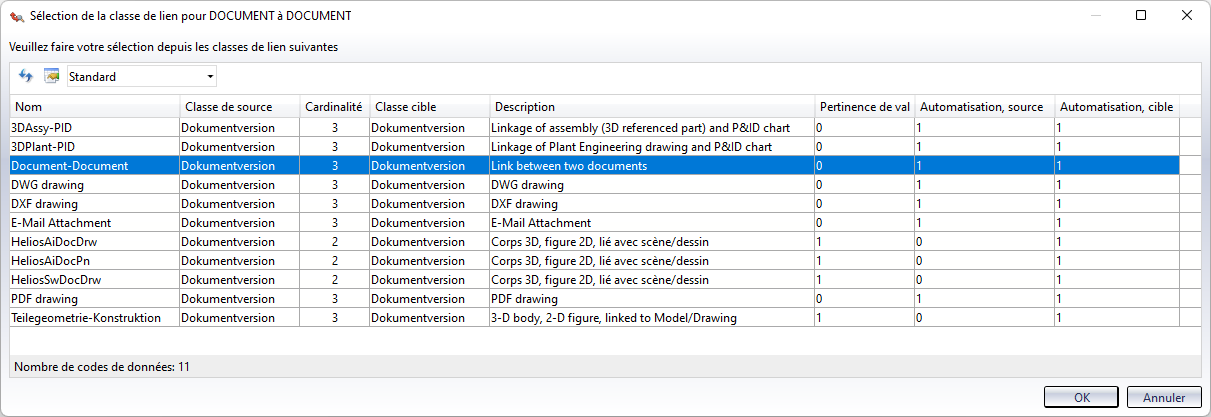 Sélection de la classe de lien pour DOCUMENT à DOCUMENT

Veuillez faire votre sélection depuis les classes de lien suivantes

Standard

| Nom | Classe de source | Cardinalité | Classe cible | Description | Pertinence de val | Automatisation, source | Automatisation, cible |
|---|---|---|---|---|---|---|---|
| 3DAssy-PID | Dokumentversion | 3 | Dokumentversion | Linkage of assembly (3D referenced part) and P&ID chart | 0 | 1 | 1 |
| 3DPlant-PID | Dokumentversion | 3 | Dokumentversion | Linkage of Plant Engineering drawing and P&ID chart | 0 | 1 | 1 |
| Document-Document | Dokumentversion | 3 | Dokumentversion | Link between two documents | 0 | 1 | 1 |
| DWG drawing | Dokumentversion | 3 | Dokumentversion | DWG drawing | 0 | 1 | 1 |
| DXF drawing | Dokumentversion | 3 | Dokumentversion | DXF drawing | 0 | 1 | 1 |
| E-Mail Attachment | Dokumentversion | 3 | Dokumentversion | E-Mail Attachment | 0 | 1 | 1 |
| HeliosAiDocDrw | Dokumentversion | 2 | Dokumentversion | Corps 3D, figure 2D, lié avec scène/dessin | 1 | 0 | 1 |
| HeliosAiDocPn | Dokumentversion | 2 | Dokumentversion | Corps 3D, figure 2D, lié avec scène/dessin | 1 | 0 | 1 |
| HeliosSwDocDrw | Dokumentversion | 2 | Dokumentversion | Corps 3D, figure 2D, lié avec scène/dessin | 1 | 0 | 1 |
| PDF drawing | Dokumentversion | 3 | Dokumentversion | PDF drawing | 0 | 1 | 1 |
| Teilegeometrie-Konstruktion | Dokumentversion | 3 | Dokumentversion | 3-D body, 2-D figure, linked to Model/Drawing | 1 | 0 | 1 |

Nombre de codes de données: 11

OK
Annuler